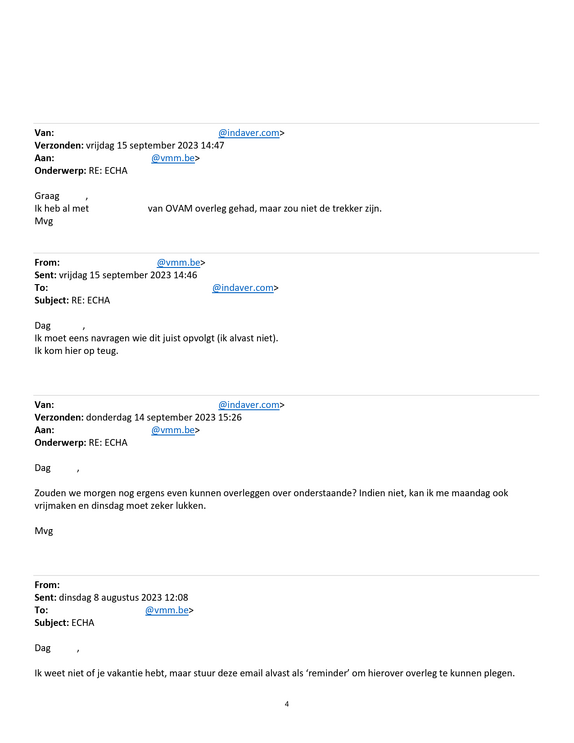 Van: @indaver.com>
Verzonden: vrijdag 15 september 2023 14:47
Aan: @vmm.be>
Onderwerp: RE: ECHA

Graag ,
Ik heb al met van OVAM overleg gehad, maar zou niet de trekker zijn.
Mvg

From: @vmm.be>
Sent: vrijdag 15 september 2023 14:46
To: @indaver.com>
Subject: RE: ECHA

Dag ,
Ik moet eens navragen wie dit juist opvolgt (ik alvast niet).
Ik kom hier op teug.

Van: @indaver.com>
Verzonden: donderdag 14 september 2023 15:26
Aan: @vmm.be>
Onderwerp: RE: ECHA

Dag ,

Zouden we morgen nog ergens even kunnen overleggen over onderstaande? Indien niet, kan ik me maandag ook vrijmaken en dinsdag moet zeker lukken.

Mvg

From:
Sent: dinsdag 8 augustus 2023 12:08
To: @vmm.be>
Subject: ECHA

Dag ,

Ik weet niet of je vakantie hebt, maar stuur deze email alvast als 'reminder' om hierover overleg te kunnen plegen.

4